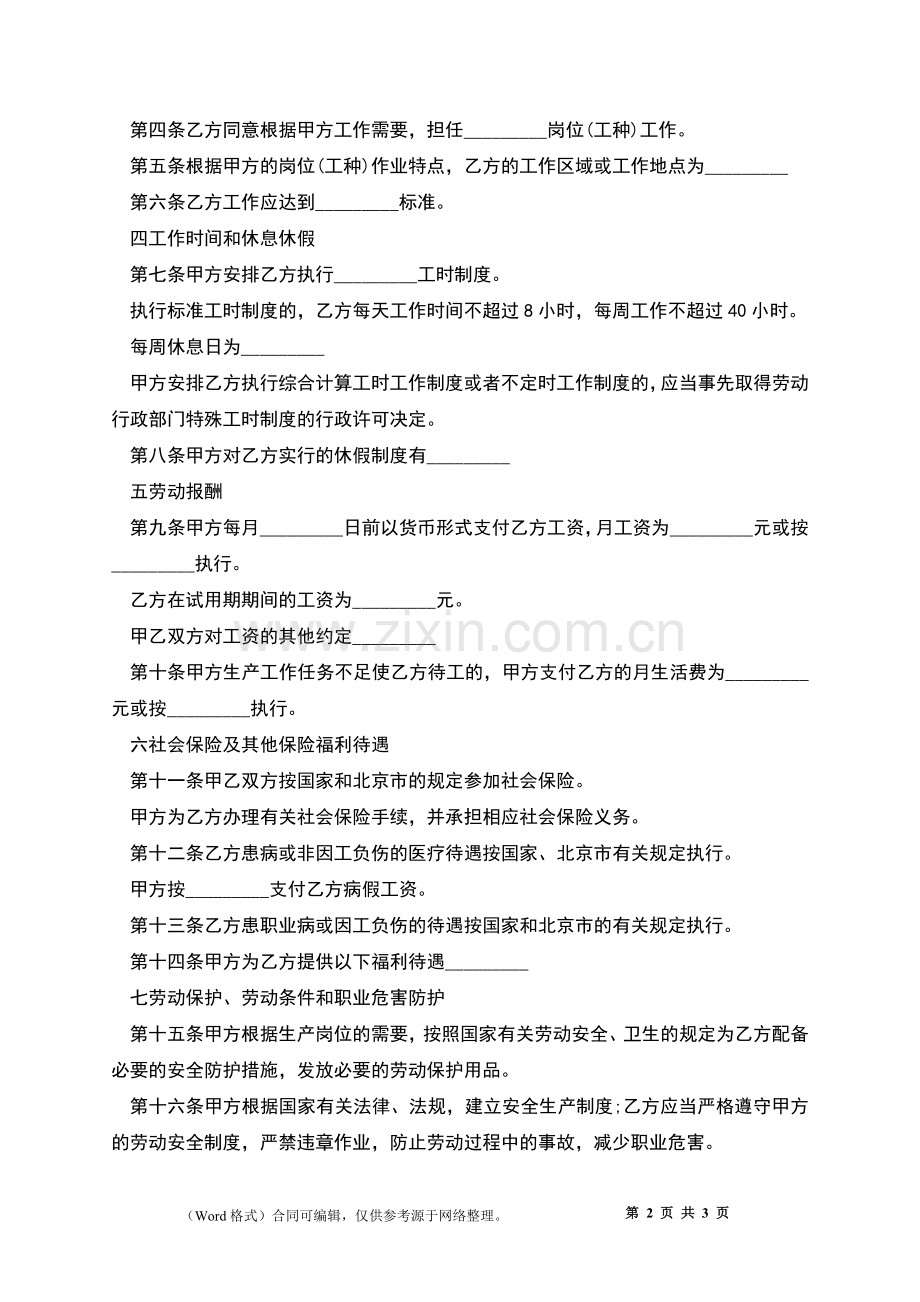 第四条乙方同意根据甲方工作需要，担任________岗位(工种)工作。

第五条根据甲方的岗位(工种)作业特点，乙方的工作区域或工作地点为________

第六条乙方工作应达到________标准。

四工作时间和休息休假

第七条甲方安排乙方执行________工时制度。

执行标准工时制度的，乙方每天工作时间不超过 8 小时，每周工作不超过 40 小时。

每周休息日为________

甲方安排乙方执行综合计算工时工作制度或者不定时工作制度的，应当事先取得劳动行政部门特殊工时制度的行政许可决定。

第八条甲方对乙方实行的休假制度有________

五劳动报酬

第九条甲方每月________日前以货币形式支付乙方工资，月工资为________元或按________执行。

乙方在试用期期间的工资为________元。

甲乙双方对工资的其他约定________

第十条甲方生产工作任务不足使乙方待工的，甲方支付乙方的月生活费为________元或按________执行。

六社会保险及其他保险福利待遇

第十一条甲乙双方按国家和北京市的规定参加社会保险。

甲方为乙方办理有关社会保险手续，并承担相应社会保险义务。

第十二条乙方患病或非因工负伤的医疗待遇按国家、北京市有关规定执行。

甲方按________支付乙方病假工资。

第十三条乙方患职业病或因工负伤的待遇按国家和北京市的有关规定执行。

第十四条甲方为乙方提供以下福利待遇________

七劳动保护、劳动条件和职业危害防护

第十五条甲方根据生产岗位的需要，按照国家有关劳动安全、卫生的规定为乙方配备必要的安全防护措施，发放必要的劳动保护用品。

第十六条甲方根据国家有关法律、法规，建立安全生产制度;乙方应当严格遵守甲方的劳动安全制度，严禁违章作业，防止劳动过程中的事故，减少职业危害。

www.zixin.com.cn

（Word 格式）合同可编辑，仅供参考源于网络整理。 第 2 页 共 3 页